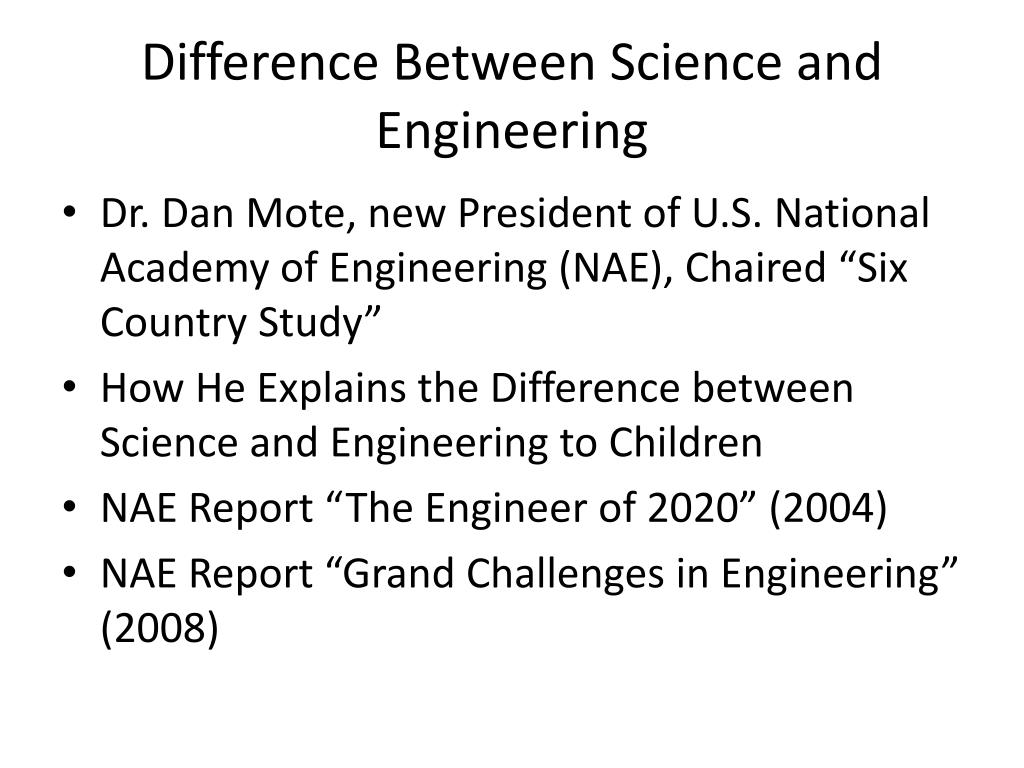 Difference Between Science and Engineering

• Dr. Dan Mote, new President of U.S. National Academy of Engineering (NAE), Chaired “Six Country Study”
• How He Explains the Difference between Science and Engineering to Children
• NAE Report “The Engineer of 2020” (2004)
• NAE Report “Grand Challenges in Engineering” (2008)